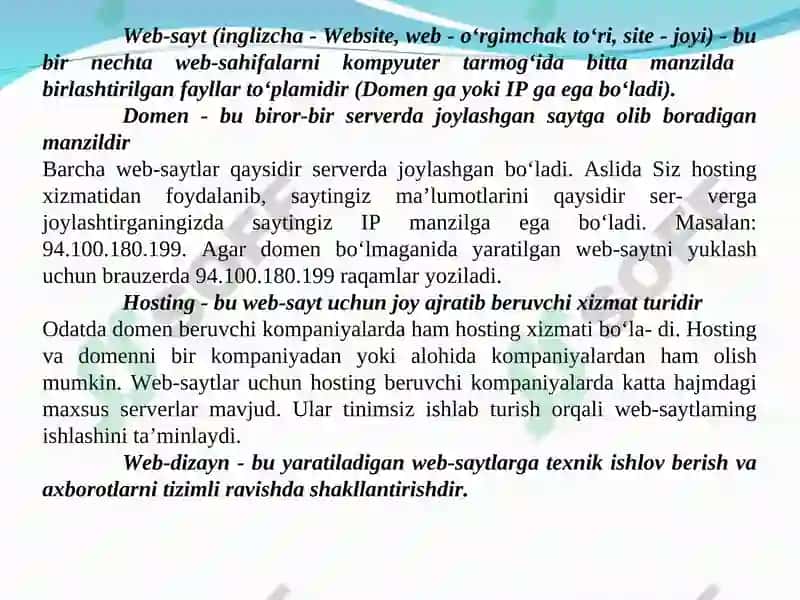 Web-sayt (inglizcha - Website, web - o‘rgimchak to‘ri, site - joyi) - bu bir nechta web-sahifalarni kompyuter tarmog‘ida bitta manzilda birlashtirilgan fayllar to‘plamidir (Domen ga yoki IP ga ega bo‘ladi).

Domen - bu biror-bir serverda joylashgan saytga olib boradigan manzildir

Barcha web-saytlar qaysidir serverda joylashgan bo‘ladi. Aslida Siz hosting xizmatidan foydalanib, saytingiz ma’lumotlarini qaysidir ser- verga joylashtirganingizda saytingiz IP manzilga ega bo‘ladi. Masalan: 94.100.180.199. Agar domen bo‘lmaganida yaratilgan web-saytni yuklash uchun brauzerda 94.100.180.199 raqamlar yoziladi.

Hosting - bu web-sayt uchun joy ajratib beruvchi xizmat turidir

Odatda domen beruvchi kompaniyalarda ham hosting xizmati bo‘la- di. Hosting va domenni bir kompaniyadan yoki alohida kompaniyalardan ham olish mumkin. Web-saytlar uchun hosting beruvchi kompaniyalarda katta hajmdagi maxsus serverlar mavjud. Ular tinimsiz ishlab turish orqali web-saytlaming ishlashini ta’minlaydi.

Web-dizayn - bu yaratiladigan web-saytlarga texnik ishlov berish va axborotlarni tizimli ravishda shakllantirishdir.